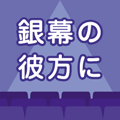 銀幕の
彼方に